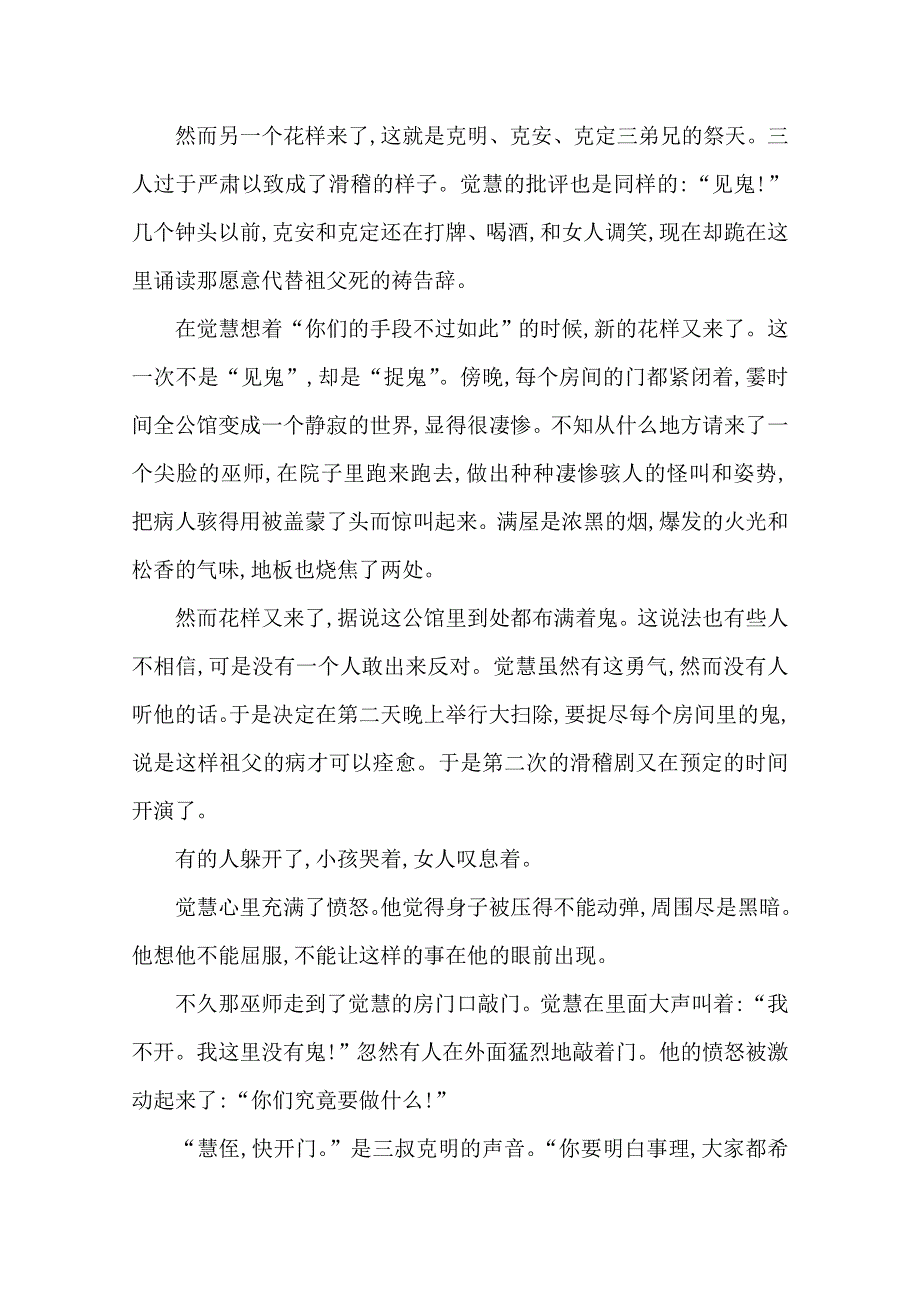 然而另一个花样来了,这就是克明、克安、克定三弟兄的祭天。三人过于严肃以致成了滑稽的样子。觉慧的批评也是同样的:“见鬼!”几个钟头以前,克安和克定还在打牌、喝酒,和女人调笑,现在却跪在这里诵读那愿意代替祖父死的祷告辞。

在觉慧想着“你们的手段不过如此”的时候,新的花样又来了。这一次不是“见鬼”,却是“捉鬼”。傍晚,每个房间的门都紧闭着,霎时间全公馆变成一个静寂的世界,显得很凄惨。不知从什么地方请来了一个尖脸的巫师,在院子里跑来跑去,做出种种凄惨骇人的怪叫和姿势,把病人骇得用被盖蒙了头而惊叫起来。满屋是浓黑的烟,爆发的火光和松香的气味,地板也烧焦了两处。

然而花样又来了,据说这公馆里到处都布满着鬼。这说法也有些人不相信,可是没有一个人敢出来反对。觉慧虽然有这勇气,然而没有人听他的话。于是决定在第二天晚上举行大扫除,要捉尽每个房间里的鬼,说是这样祖父的病才可以痊愈。于是第二次的滑稽剧又在预定的时间开演了。

有的人躲开了,小孩哭着,女人叹息着。

觉慧心里充满了愤怒。他觉得身子被压得不能动弹,周围尽是黑暗。他想他不能屈服,不能让这样的事在他的眼前出现。

不久那巫师走到了觉慧的房门口敲门。觉慧在里面大声叫着:“我不开。我这里没有鬼!”忽然有人在外面猛烈地敲着门。他的愤怒被激动起来了:“你们究竟要做什么!”

“慧侄,快开门。”是三叔克明的声音。“你要明白事理,大家都希